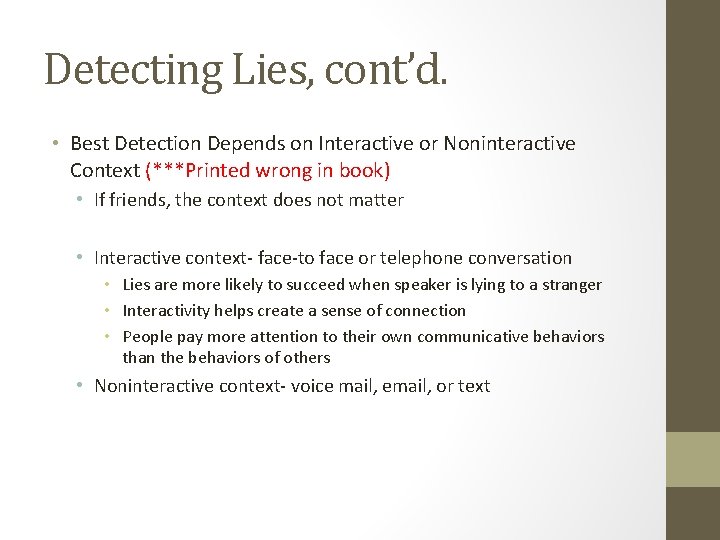 Detecting Lies, cont'd.

• Best Detection Depends on Interactive or Noninteractive Context (***Printed wrong in book)
  • If friends, the context does not matter

  • Interactive context- face-to face or telephone conversation
    • Lies are more likely to succeed when speaker is lying to a stranger
    • Interactivity helps create a sense of connection
    • People pay more attention to their own communicative behaviors than the behaviors of others
  • Noninteractive context- voice mail, email, or text